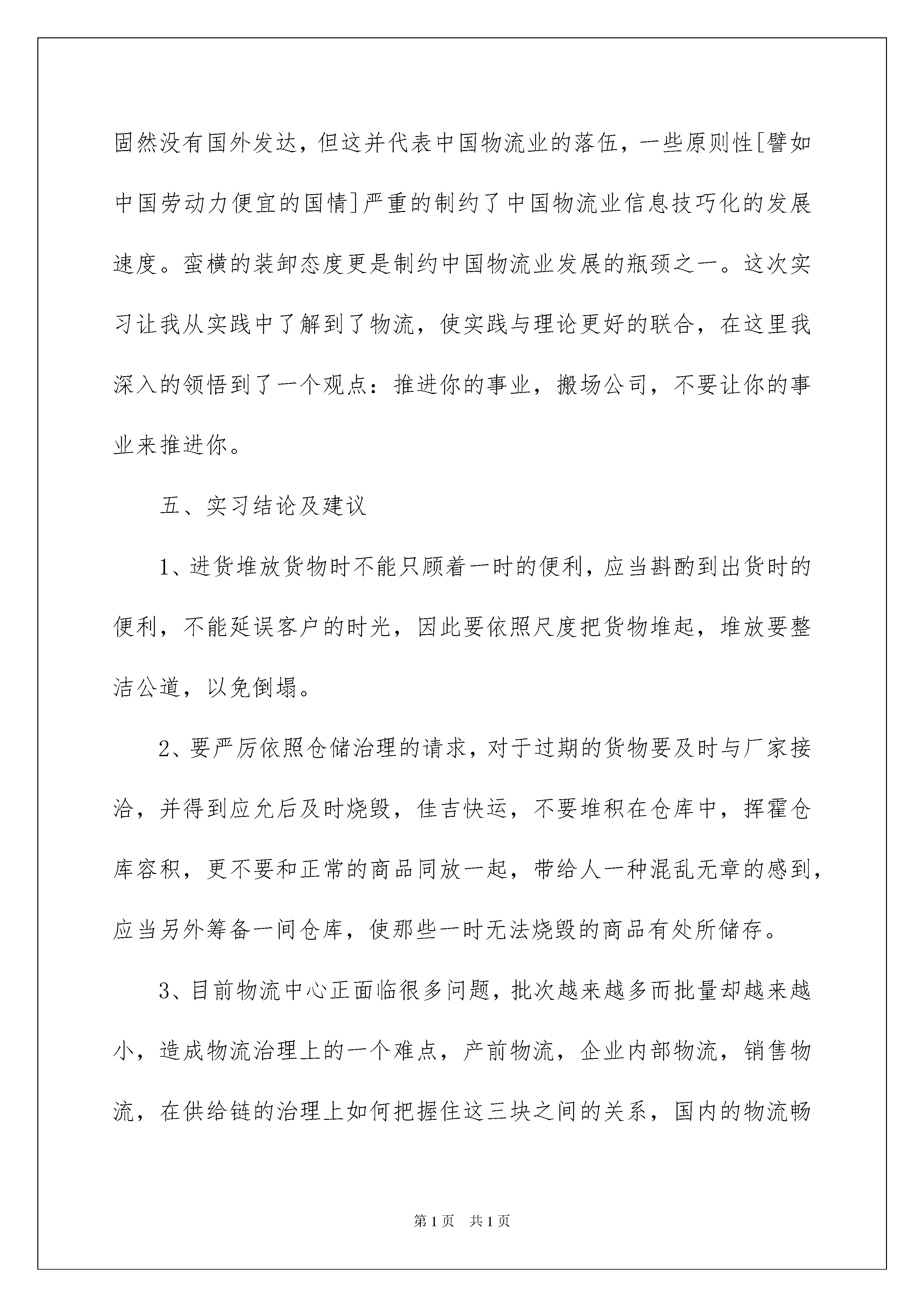 固然没有国外发达，但这并代表中国物流业的落伍，一些原则性[譬如中国劳动力便宜的国情]严重的制约了中国物流业信息技巧化的发展速度。蛮横的装卸态度更是制约中国物流业发展的瓶颈之一。这次实习让我从实践中了解到了物流，使实践与理论更好的联合，在这里我深入的领悟到了一个观点：推进你的事业，搬场公司，不要让你的事业来推进你。

五、实习结论及建议

1、进货堆放货物时不能只顾着一时的便利，应当斟酌到出货时的便利，不能延误客户的时光，因此要依照尺度把货物堆起，堆放要整洁公道，以免倒塌。

2、要严厉依照仓储治理的请求，对于过期的货物要及时与厂家接洽，并得到应允后及时烧毁，佳吉快运，不要堆积在仓库中，挥霍仓库容积，更不要和正常的商品同放一起，带给人一种混乱无章的感到，应当另外筹备一间仓库，使那些一时无法烧毁的商品有处所储存。

3、目前物流中心正面临很多问题，批次越来越多而批量却越来越小，造成物流治理上的一个难点，产前物流，企业内部物流，销售物流，在供给链的治理上如何把握住这三块之间的关系，国内的物流畅

第1页 共1页